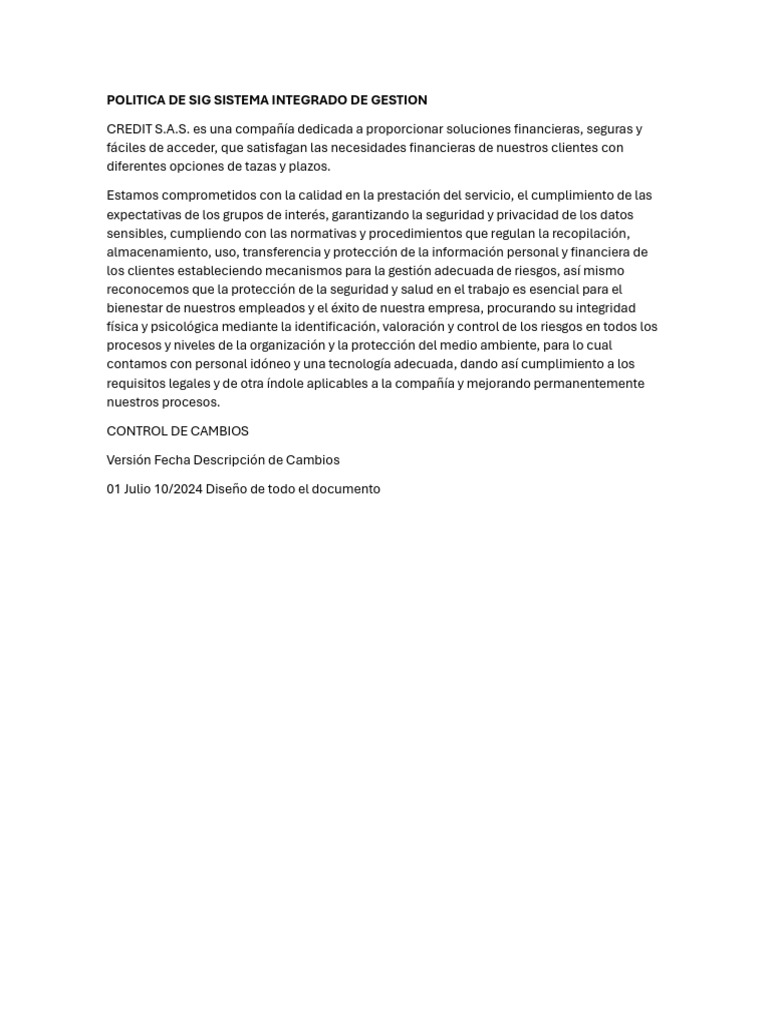 POLITICA DE SIG SISTEMA INTEGRADO DE GESTION

CREDIT S.A.S. es una compañía dedicada a proporcionar soluciones financieras, seguras y fáciles de acceder, que satisfagan las necesidades financieras de nuestros clientes con diferentes opciones de tazas y plazos.

Estamos comprometidos con la calidad en la prestación del servicio, el cumplimiento de las expectativas de los grupos de interés, garantizando la seguridad y privacidad de los datos sensibles, cumpliendo con las normativas y procedimientos que regulan la recopilación, almacenamiento, uso, transferencia y protección de la información personal y financiera de los clientes estableciendo mecanismos para la gestión adecuada de riesgos, así mismo reconocemos que la protección de la seguridad y salud en el trabajo es esencial para el bienestar de nuestros empleados y el éxito de nuestra empresa, procurando su integridad física y psicológica mediante la identificación, valoración y control de los riesgos en todos los procesos y niveles de la organización y la protección del medio ambiente, para lo cual contamos con personal idóneo y una tecnología adecuada, dando así cumplimiento a los requisitos legales y de otra índole aplicables a la compañía y mejorando permanentemente nuestros procesos.

CONTROL DE CAMBIOS

Versión Fecha Descripción de Cambios

01 Julio 10/2024 Diseño de todo el documento